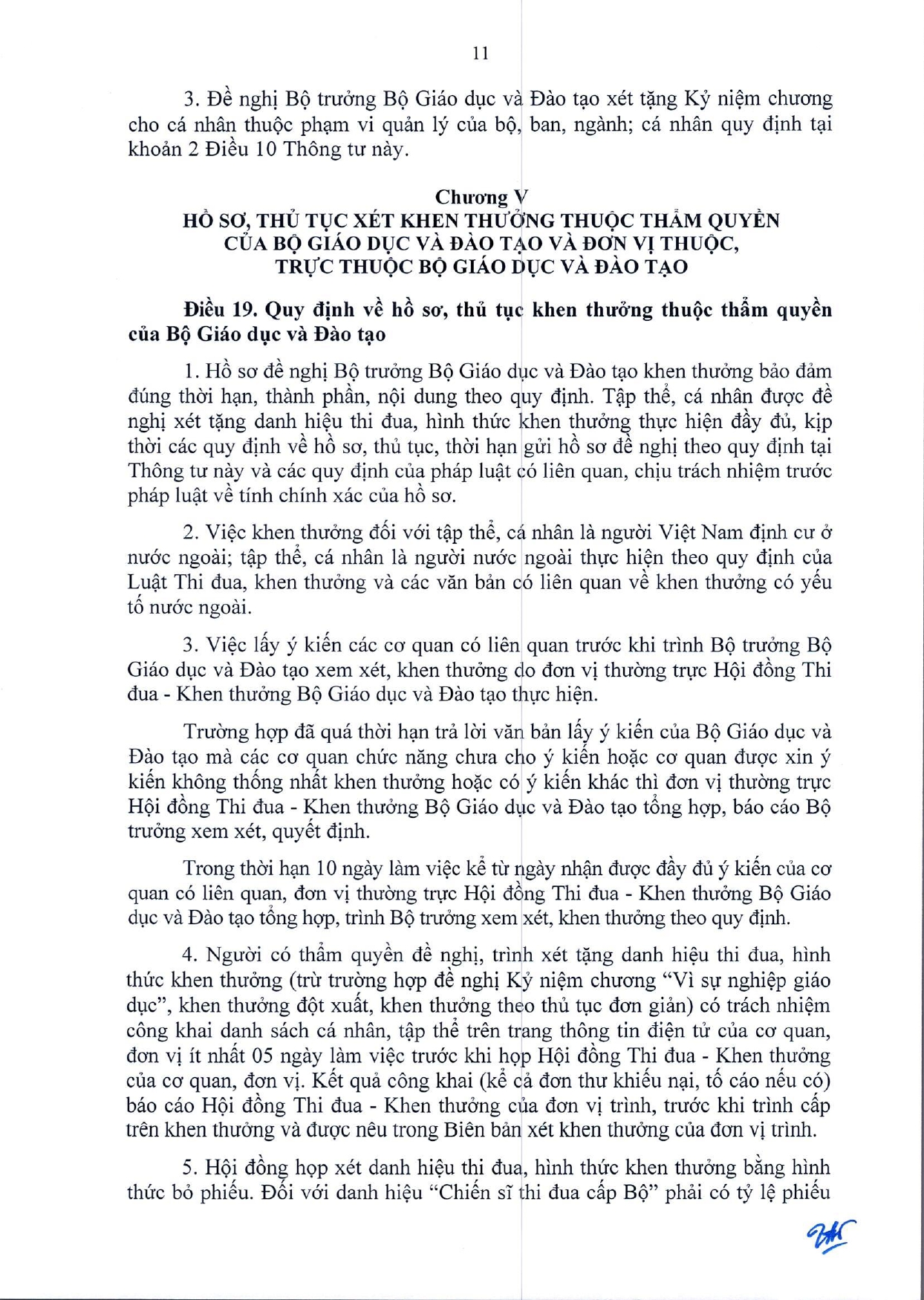 11

3. Đề nghị Bộ trưởng Bộ Giáo dục và Đào tạo xét tặng Kỷ niệm chương cho cá nhân thuộc phạm vi quản lý của bộ, ban, ngành; cá nhân quy định tại khoản 2 Điều 10 Thông tư này.

Chương V
HỒ SƠ, THỦ TỤC XÉT KHEN THƯỞNG THUỘC THẨM QUYỀN CỦA BỘ GIÁO DỤC VÀ ĐÀO TẠO VÀ ĐƠN VỊ THUỘC, TRỰC THUỘC BỘ GIÁO DỤC VÀ ĐÀO TẠO

Điều 19. Quy định về hồ sơ, thủ tục khen thưởng thuộc thẩm quyền của Bộ Giáo dục và Đào tạo

1. Hồ sơ đề nghị Bộ trưởng Bộ Giáo dục và Đào tạo khen thưởng bảo đảm đúng thời hạn, thành phần, nội dung theo quy định. Tập thể, cá nhân được đề nghị xét tặng danh hiệu thi đua, hình thức khen thưởng thực hiện đầy đủ, kịp thời các quy định về hồ sơ, thủ tục, thời hạn gửi hồ sơ đề nghị theo quy định tại Thông tư này và các quy định của pháp luật có liên quan, chịu trách nhiệm trước pháp luật về tính chính xác của hồ sơ.

2. Việc khen thưởng đối với tập thể, cá nhân là người Việt Nam định cư ở nước ngoài; tập thể, cá nhân là người nước ngoài thực hiện theo quy định của Luật Thi đua, khen thưởng và các văn bản có liên quan về khen thưởng có yếu tố nước ngoài.

3. Việc lấy ý kiến các cơ quan có liên quan trước khi trình Bộ trưởng Bộ Giáo dục và Đào tạo xem xét, khen thưởng do đơn vị thường trực Hội đồng Thi đua - Khen thưởng Bộ Giáo dục và Đào tạo thực hiện.

Trường hợp đã quá thời hạn trả lời văn bản lấy ý kiến của Bộ Giáo dục và Đào tạo mà các cơ quan chức năng chưa cho ý kiến hoặc cơ quan được xin ý kiến không thống nhất khen thưởng hoặc có ý kiến khác thì đơn vị thường trực Hội đồng Thi đua - Khen thưởng Bộ Giáo dục và Đào tạo tổng hợp, báo cáo Bộ trưởng xem xét, quyết định.

Trong thời hạn 10 ngày làm việc kể từ ngày nhận được đầy đủ ý kiến của cơ quan có liên quan, đơn vị thường trực Hội đồng Thi đua - Khen thưởng Bộ Giáo dục và Đào tạo tổng hợp, trình Bộ trưởng xem xét, khen thưởng theo quy định.

4. Người có thẩm quyền đề nghị, trình xét tặng danh hiệu thi đua, hình thức khen thưởng (trừ trường hợp đề nghị Kỷ niệm chương “Vì sự nghiệp giáo dục”, khen thưởng đột xuất, khen thưởng theo thủ tục đơn giản) có trách nhiệm công khai danh sách cá nhân, tập thể trên trang thông tin điện tử của cơ quan, đơn vị ít nhất 05 ngày làm việc trước khi họp Hội đồng Thi đua - Khen thưởng của cơ quan, đơn vị. Kết quả công khai (kể cả đơn thư khiếu nại, tố cáo nếu có) báo cáo Hội đồng Thi đua - Khen thưởng của đơn vị trình, trước khi trình cấp trên khen thưởng và được nêu trong Biên bản xét khen thưởng của đơn vị trình.

5. Hội đồng họp xét danh hiệu thi đua, hình thức khen thưởng bằng hình thức bỏ phiếu. Đối với danh hiệu “Chiến sĩ thi đua cấp Bộ” phải có tỷ lệ phiếu